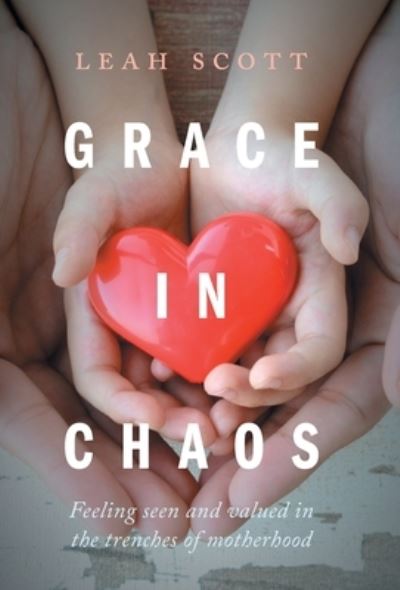 LEAH SCOTT

GRACE

IN

CHAOS

Feeling seen and valued in the trenches of motherhood